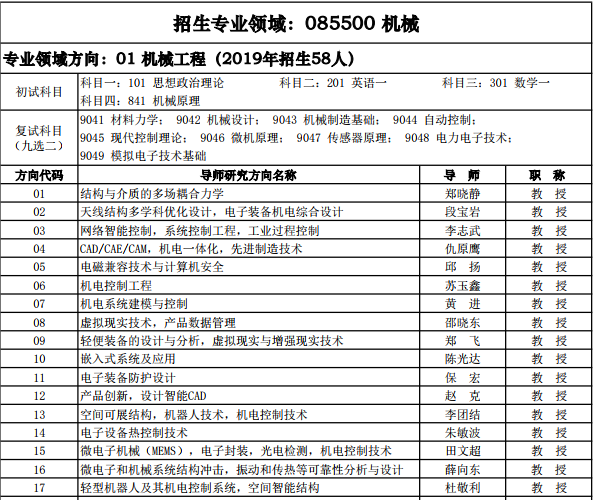 招生专业领域：085500 机械

专业领域方向：01 机械工程（2019年招生58人）

| 初试科目 | 科目一：101 思想政治理论　科目二：201 英语一　科目三：301 数学一　科目四：841 机械原理 | | |
|---|---|---|---|
| 复试科目（九选二） | 9041 材料力学； 9042 机械设计； 9043 机械制造基础； 9044 自动控制； 9045 现代控制理论； 9046 微机原理； 9047 传感器原理； 9048 电力电子技术； 9049 模拟电子技术基础 | | |
| 方向代码 | 导师研究方向名称 | 导　师 | 职　称 |
| 01 | 结构与介质的多场耦合力学 | 郑晓静 | 教　授 |
| 02 | 天线结构多学科优化设计，电子装备机电综合设计 | 段宝岩 | 教　授 |
| 03 | 网络智能控制，系统控制工程，工业过程控制 | 李志武 | 教　授 |
| 04 | CAD/CAE/CAM，机电一体化，先进制造技术 | 仇原鹰 | 教　授 |
| 05 | 电磁兼容技术与计算机安全 | 邱　扬 | 教　授 |
| 06 | 机电控制工程 | 苏玉鑫 | 教　授 |
| 07 | 机电系统建模与控制 | 黄　进 | 教　授 |
| 08 | 虚拟现实技术，产品数据管理 | 邵晓东 | 教　授 |
| 09 | 轻便装备的设计与分析，虚拟现实与增强现实技术 | 郑　飞 | 教　授 |
| 10 | 嵌入式系统及应用 | 陈光达 | 教　授 |
| 11 | 电子装备防护设计 | 保　宏 | 教　授 |
| 12 | 产品创新，设计智能CAD | 赵　克 | 教　授 |
| 13 | 空间可展结构，机器人技术，机电控制技术 | 李团结 | 教　授 |
| 14 | 电子设备热控制技术 | 朱敏波 | 教　授 |
| 15 | 微电子机械（MEMS），电子封装，光电检测，机电控制技术 | 田文超 | 教　授 |
| 16 | 微电子和机械系统结构冲击，振动和传热等可靠性分析与设计 | 薛向东 | 教　授 |
| 17 | 轻型机器人及其机电控制系统，空间智能结构 | 杜敬利 | 教　授 |